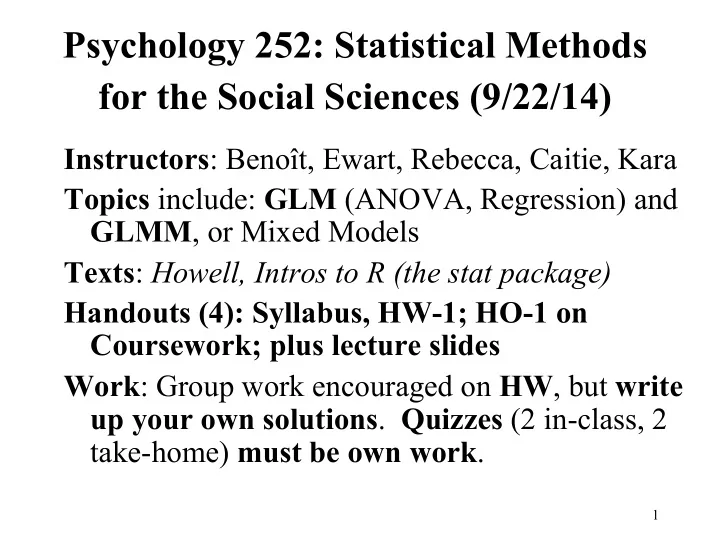 Psychology 252: Statistical Methods for the Social Sciences (9/22/14)

Instructors: Benoît, Ewart, Rebecca, Caitie, Kara

Topics include: GLM (ANOVA, Regression) and GLMM, or Mixed Models

Texts: Howell, Intros to R (the stat package)

Handouts (4): Syllabus, HW-1; HO-1 on Coursework; plus lecture slides

Work: Group work encouraged on HW, but write up your own solutions. Quizzes (2 in-class, 2 take-home) must be own work.

1